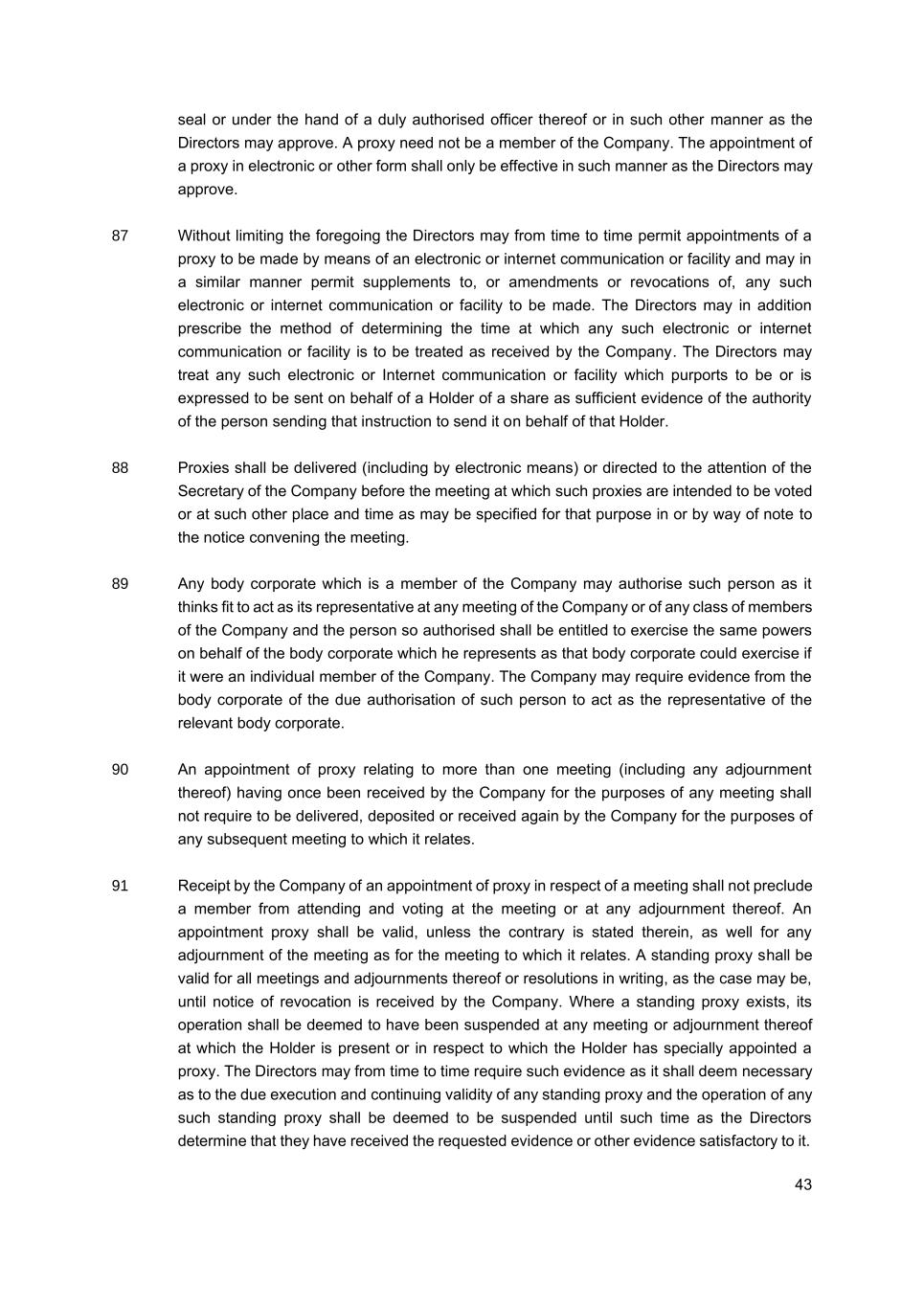 seal or under the hand of a duly authorised officer thereof or in such other manner as the Directors may approve. A proxy need not be a member of the Company. The appointment of a proxy in electronic or other form shall only be effective in such manner as the Directors may approve.

87 Without limiting the foregoing the Directors may from time to time permit appointments of a proxy to be made by means of an electronic or internet communication or facility and may in a similar manner permit supplements to, or amendments or revocations of, any such electronic or internet communication or facility to be made. The Directors may in addition prescribe the method of determining the time at which any such electronic or internet communication or facility is to be treated as received by the Company. The Directors may treat any such electronic or Internet communication or facility which purports to be or is expressed to be sent on behalf of a Holder of a share as sufficient evidence of the authority of the person sending that instruction to send it on behalf of that Holder.

88 Proxies shall be delivered (including by electronic means) or directed to the attention of the Secretary of the Company before the meeting at which such proxies are intended to be voted or at such other place and time as may be specified for that purpose in or by way of note to the notice convening the meeting.

89 Any body corporate which is a member of the Company may authorise such person as it thinks fit to act as its representative at any meeting of the Company or of any class of members of the Company and the person so authorised shall be entitled to exercise the same powers on behalf of the body corporate which he represents as that body corporate could exercise if it were an individual member of the Company. The Company may require evidence from the body corporate of the due authorisation of such person to act as the representative of the relevant body corporate.

90 An appointment of proxy relating to more than one meeting (including any adjournment thereof) having once been received by the Company for the purposes of any meeting shall not require to be delivered, deposited or received again by the Company for the purposes of any subsequent meeting to which it relates.

91 Receipt by the Company of an appointment of proxy in respect of a meeting shall not preclude a member from attending and voting at the meeting or at any adjournment thereof. An appointment proxy shall be valid, unless the contrary is stated therein, as well for any adjournment of the meeting as for the meeting to which it relates. A standing proxy shall be valid for all meetings and adjournments thereof or resolutions in writing, as the case may be, until notice of revocation is received by the Company. Where a standing proxy exists, its operation shall be deemed to have been suspended at any meeting or adjournment thereof at which the Holder is present or in respect to which the Holder has specially appointed a proxy. The Directors may from time to time require such evidence as it shall deem necessary as to the due execution and continuing validity of any standing proxy and the operation of any such standing proxy shall be deemed to be suspended until such time as the Directors determine that they have received the requested evidence or other evidence satisfactory to it.

43